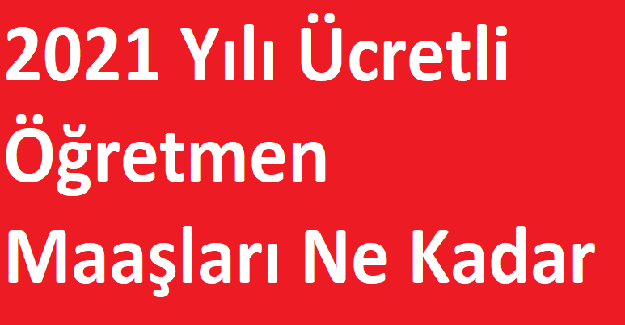 2021 Yılı Ücretli Öğretmen Maaşları Ne Kadar